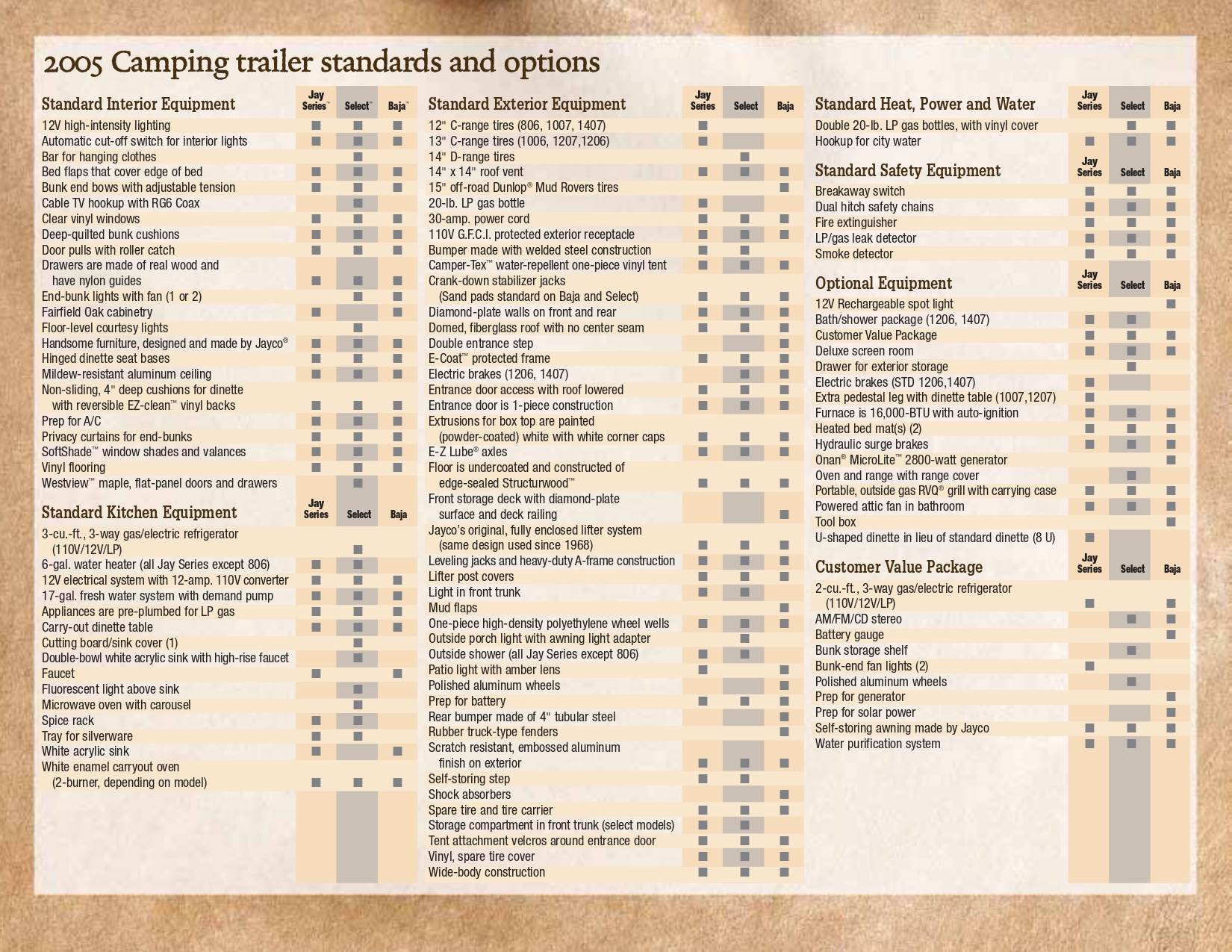 2005 Camping trailer standards and options

| Standard Interior Equipment | Jay Series™ | Select™ | Baja™ |
|---|---|---|---|
| 12V high-intensity lighting | ■ | ■ | ■ |
| Automatic cut-off switch for interior lights | ■ | ■ | ■ |
| Bar for hanging clothes | | ■ | |
| Bed flaps that cover edge of bed | ■ | ■ | ■ |
| Bunk end bows with adjustable tension | ■ | ■ | ■ |
| Cable TV hookup with RG6 Coax | | ■ | |
| Clear vinyl windows | ■ | ■ | ■ |
| Deep-quilted bunk cushions | ■ | ■ | ■ |
| Door pulls with roller catch | ■ | ■ | ■ |
| Drawers are made of real wood and have nylon guides | ■ | ■ | ■ |
| End-bunk lights with fan (1 or 2) | | ■ | ■ |
| Fairfield Oak cabinetry | ■ | | ■ |
| Floor-level courtesy lights | | ■ | |
| Handsome furniture, designed and made by Jayco® | ■ | ■ | ■ |
| Hinged dinette seat bases | ■ | ■ | ■ |
| Mildew-resistant aluminum ceiling | ■ | ■ | ■ |
| Non-sliding, 4" deep cushions for dinette with reversible EZ-clean™ vinyl backs | ■ | ■ | ■ |
| Prep for A/C | ■ | ■ | ■ |
| Privacy curtains for end-bunks | ■ | ■ | ■ |
| SoftShade™ window shades and valances | ■ | ■ | ■ |
| Vinyl flooring | ■ | ■ | ■ |
| Westview™ maple, flat-panel doors and drawers | | ■ | |

| Standard Kitchen Equipment | Jay Series | Select | Baja |
|---|---|---|---|
| 3-cu.-ft., 3-way gas/electric refrigerator (110V/12V/LP) | | ■ | |
| 6-gal. water heater (all Jay Series except 806) | ■ | ■ | |
| 12V electrical system with 12-amp. 110V converter | ■ | ■ | ■ |
| 17-gal. fresh water system with demand pump | ■ | ■ | ■ |
| Appliances are pre-plumbed for LP gas | ■ | ■ | ■ |
| Carry-out dinette table | ■ | ■ | ■ |
| Cutting board/sink cover (1) | | ■ | |
| Double-bowl white acrylic sink with high-rise faucet | | ■ | |
| Faucet | ■ | | ■ |
| Fluorescent light above sink | | ■ | |
| Microwave oven with carousel | | ■ | |
| Spice rack | ■ | ■ | |
| Tray for silverware | ■ | ■ | |
| White acrylic sink | ■ | | ■ |
| White enamel carryout oven (2-burner, depending on model) | ■ | ■ | ■ |

| Standard Exterior Equipment | Jay Series | Select | Baja |
|---|---|---|---|
| 12" C-range tires (806, 1007, 1407) | ■ | | |
| 13" C-range tires (1006, 1207,1206) | ■ | | |
| 14" D-range tires | | ■ | |
| 14" x 14" roof vent | ■ | ■ | ■ |
| 15" off-road Dunlop® Mud Rovers tires | | | ■ |
| 20-lb. LP gas bottle | ■ | | |
| 30-amp. power cord | ■ | ■ | ■ |
| 110V G.F.C.I. protected exterior receptacle | ■ | ■ | ■ |
| Bumper made with welded steel construction | ■ | ■ | |
| Camper-Tex™ water-repellent one-piece vinyl tent | ■ | ■ | ■ |
| Crank-down stabilizer jacks (Sand pads standard on Baja and Select) | ■ | ■ | ■ |
| Diamond-plate walls on front and rear | ■ | ■ | ■ |
| Domed, fiberglass roof with no center seam | ■ | ■ | ■ |
| Double entrance step | | | ■ |
| E-Coat™ protected frame | ■ | ■ | ■ |
| Electric brakes (1206, 1407) | | ■ | ■ |
| Entrance door access with roof lowered | ■ | ■ | ■ |
| Entrance door is 1-piece construction | ■ | ■ | ■ |
| Extrusions for box top are painted (powder-coated) white with white corner caps | ■ | ■ | ■ |
| E-Z Lube® axles | ■ | ■ | ■ |
| Floor is undercoated and constructed of edge-sealed Structurwood™ | ■ | ■ | ■ |
| Front storage deck with diamond-plate surface and deck railing | | | ■ |
| Jayco's original, fully enclosed lifter system (same design used since 1968) | ■ | ■ | ■ |
| Leveling jacks and heavy-duty A-frame construction | ■ | ■ | ■ |
| Lifter post covers | ■ | ■ | ■ |
| Light in front trunk | ■ | ■ | |
| Mud flaps | | | ■ |
| One-piece high-density polyethylene wheel wells | ■ | ■ | ■ |
| Outside porch light with awning light adapter | | ■ | |
| Outside shower (all Jay Series except 806) | ■ | ■ | |
| Patio light with amber lens | ■ | | ■ |
| Polished aluminum wheels | | | ■ |
| Prep for battery | ■ | ■ | ■ |
| Rear bumper made of 4" tubular steel | | | ■ |
| Rubber truck-type fenders | | | ■ |
| Scratch resistant, embossed aluminum finish on exterior | ■ | ■ | ■ |
| Self-storing step | ■ | ■ | |
| Shock absorbers | | | ■ |
| Spare tire and tire carrier | ■ | ■ | ■ |
| Storage compartment in front trunk (select models) | ■ | ■ | |
| Tent attachment velcros around entrance door | ■ | ■ | ■ |
| Vinyl, spare tire cover | ■ | ■ | ■ |
| Wide-body construction | ■ | ■ | ■ |

| Standard Heat, Power and Water | Jay Series | Select | Baja |
|---|---|---|---|
| Double 20-lb. LP gas bottles, with vinyl cover | | ■ | ■ |
| Hookup for city water | ■ | ■ | ■ |

| Standard Safety Equipment | Jay Series | Select | Baja |
|---|---|---|---|
| Breakaway switch | ■ | ■ | ■ |
| Dual hitch safety chains | ■ | ■ | ■ |
| Fire extinguisher | ■ | ■ | ■ |
| LP/gas leak detector | ■ | ■ | ■ |
| Smoke detector | ■ | ■ | ■ |

| Optional Equipment | Jay Series | Select | Baja |
|---|---|---|---|
| 12V Rechargeable spot light | | | ■ |
| Bath/shower package (1206, 1407) | ■ | ■ | |
| Customer Value Package | ■ | ■ | ■ |
| Deluxe screen room | ■ | ■ | ■ |
| Drawer for exterior storage | | ■ | |
| Electric brakes (STD 1206,1407) | ■ | | |
| Extra pedestal leg with dinette table (1007,1207) | ■ | | |
| Furnace is 16,000-BTU with auto-ignition | ■ | ■ | ■ |
| Heated bed mat(s) (2) | ■ | ■ | ■ |
| Hydraulic surge brakes | ■ | ■ | ■ |
| Onan® MicroLite™ 2800-watt generator | | | ■ |
| Oven and range with range cover | | ■ | |
| Portable, outside gas RVQ® grill with carrying case | ■ | ■ | ■ |
| Powered attic fan in bathroom | ■ | ■ | ■ |
| Tool box | | | ■ |
| U-shaped dinette in lieu of standard dinette (8 U) | ■ | | |

| Customer Value Package | Jay Series | Select | Baja |
|---|---|---|---|
| 2-cu.-ft., 3-way gas/electric refrigerator (110V/12V/LP) | ■ | | ■ |
| AM/FM/CD stereo | | ■ | ■ |
| Battery gauge | | | ■ |
| Bunk storage shelf | | ■ | |
| Bunk-end fan lights (2) | ■ | | |
| Polished aluminum wheels | | ■ | |
| Prep for generator | | | ■ |
| Prep for solar power | | | ■ |
| Self-storing awning made by Jayco | ■ | ■ | ■ |
| Water purification system | ■ | ■ | ■ |